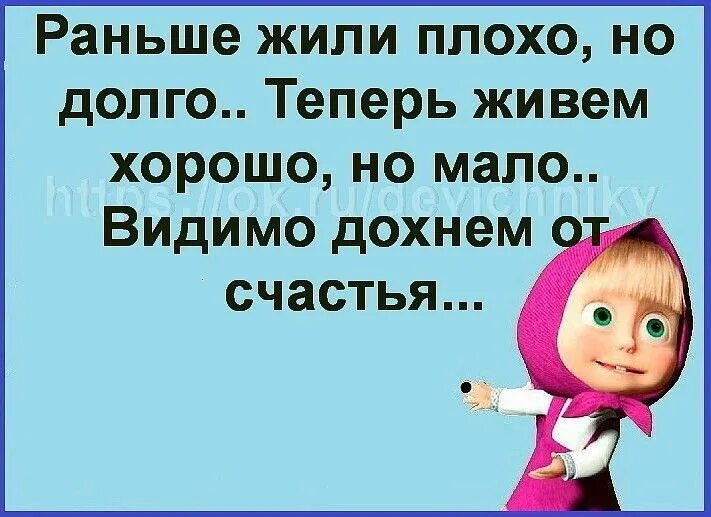 Раньше жили плохо, но долго.. Теперь живем хорошо, но мало.. Видимо дохнем от счастья...

https://ok.ru/devichniky